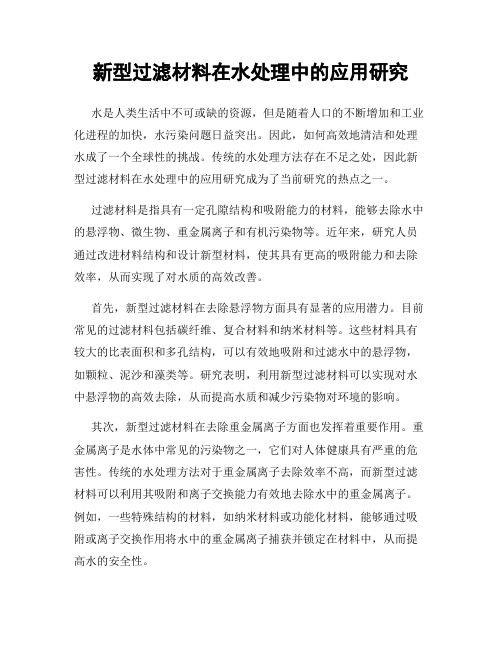 新型过滤材料在水处理中的应用研究

水是人类生活中不可或缺的资源，但是随着人口的不断增加和工业化进程的加快，水污染问题日益突出。因此，如何高效地清洁和处理水成了一个全球性的挑战。传统的水处理方法存在不足之处，因此新型过滤材料在水处理中的应用研究成为了当前研究的热点之一。

过滤材料是指具有一定孔隙结构和吸附能力的材料，能够去除水中的悬浮物、微生物、重金属离子和有机污染物等。近年来，研究人员通过改进材料结构和设计新型材料，使其具有更高的吸附能力和去除效率，从而实现了对水质的高效改善。

首先，新型过滤材料在去除悬浮物方面具有显著的应用潜力。目前常见的过滤材料包括碳纤维、复合材料和纳米材料等。这些材料具有较大的比表面积和多孔结构，可以有效地吸附和过滤水中的悬浮物，如颗粒、泥沙和藻类等。研究表明，利用新型过滤材料可以实现对水中悬浮物的高效去除，从而提高水质和减少污染物对环境的影响。

其次，新型过滤材料在去除重金属离子方面也发挥着重要作用。重金属离子是水体中常见的污染物之一，它们对人体健康具有严重的危害性。传统的水处理方法对于重金属离子去除效率不高，而新型过滤材料可以利用其吸附和离子交换能力有效地去除水中的重金属离子。例如，一些特殊结构的材料，如纳米材料或功能化材料，能够通过吸附或离子交换作用将水中的重金属离子捕获并锁定在材料中，从而提高水的安全性。